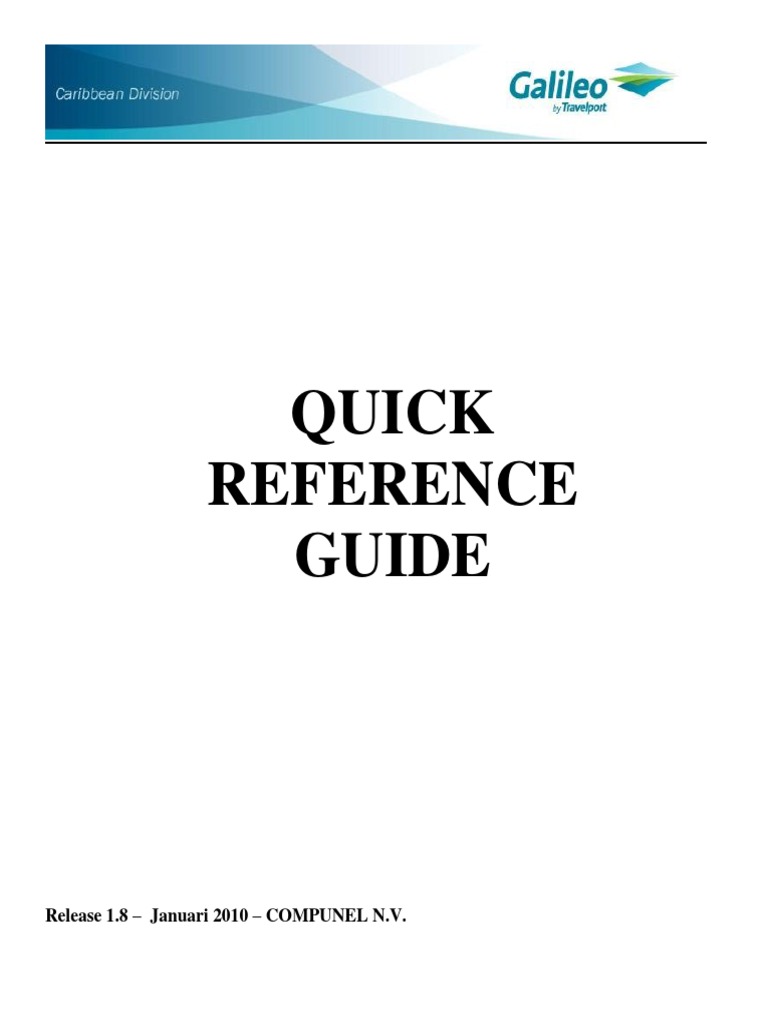 Caribbean Division

Galileo by Travelport

QUICK REFERENCE GUIDE

Release 1.8 – Januari 2010 – COMPUNEL N.V.